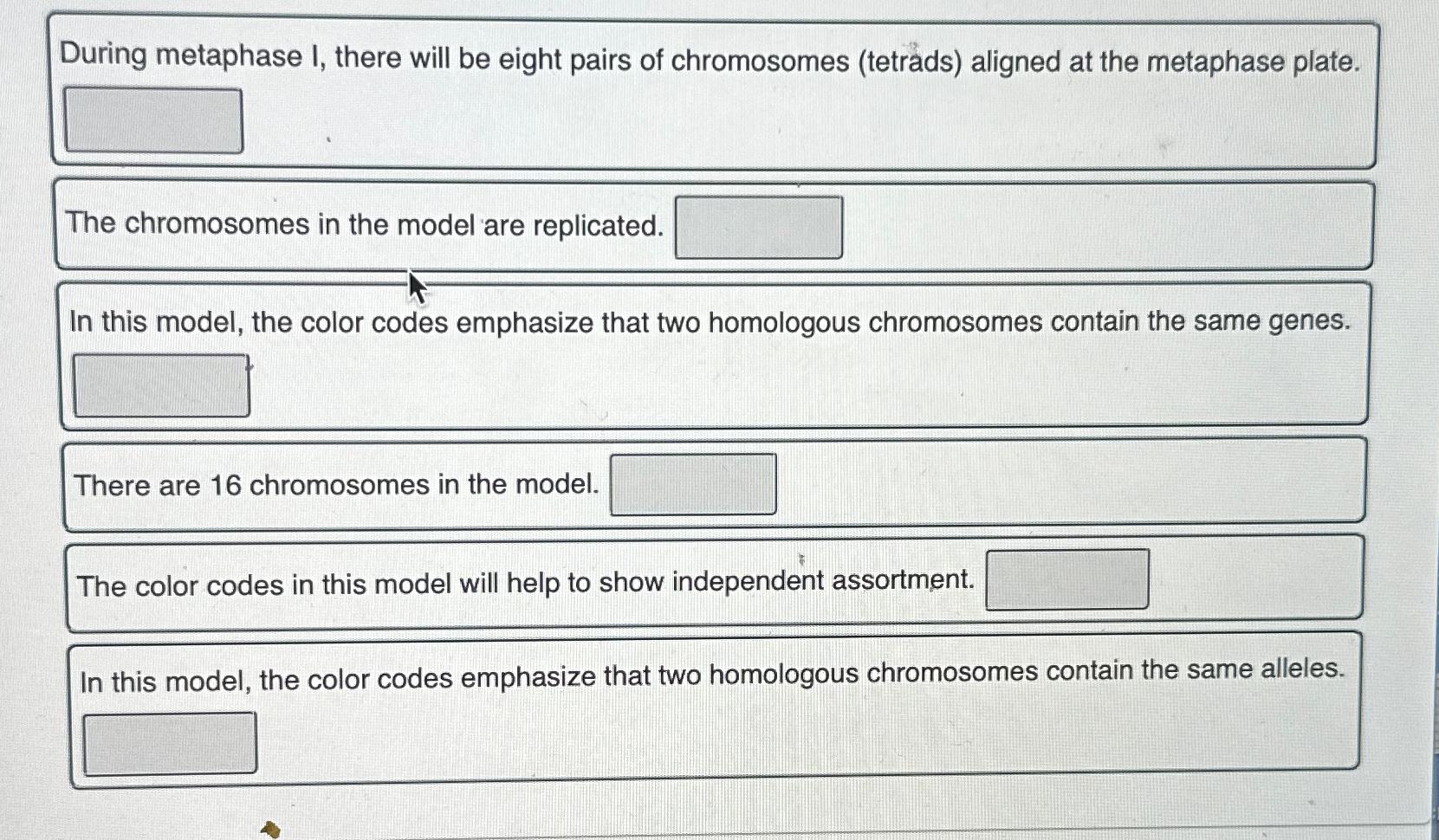 During metaphase I, there will be eight pairs of chromosomes (tetrads) aligned at the metaphase plate.

The chromosomes in the model are replicated.

In this model, the color codes emphasize that two homologous chromosomes contain the same genes.

There are 16 chromosomes in the model.

The color codes in this model will help to show independent assortment.

In this model, the color codes emphasize that two homologous chromosomes contain the same alleles.